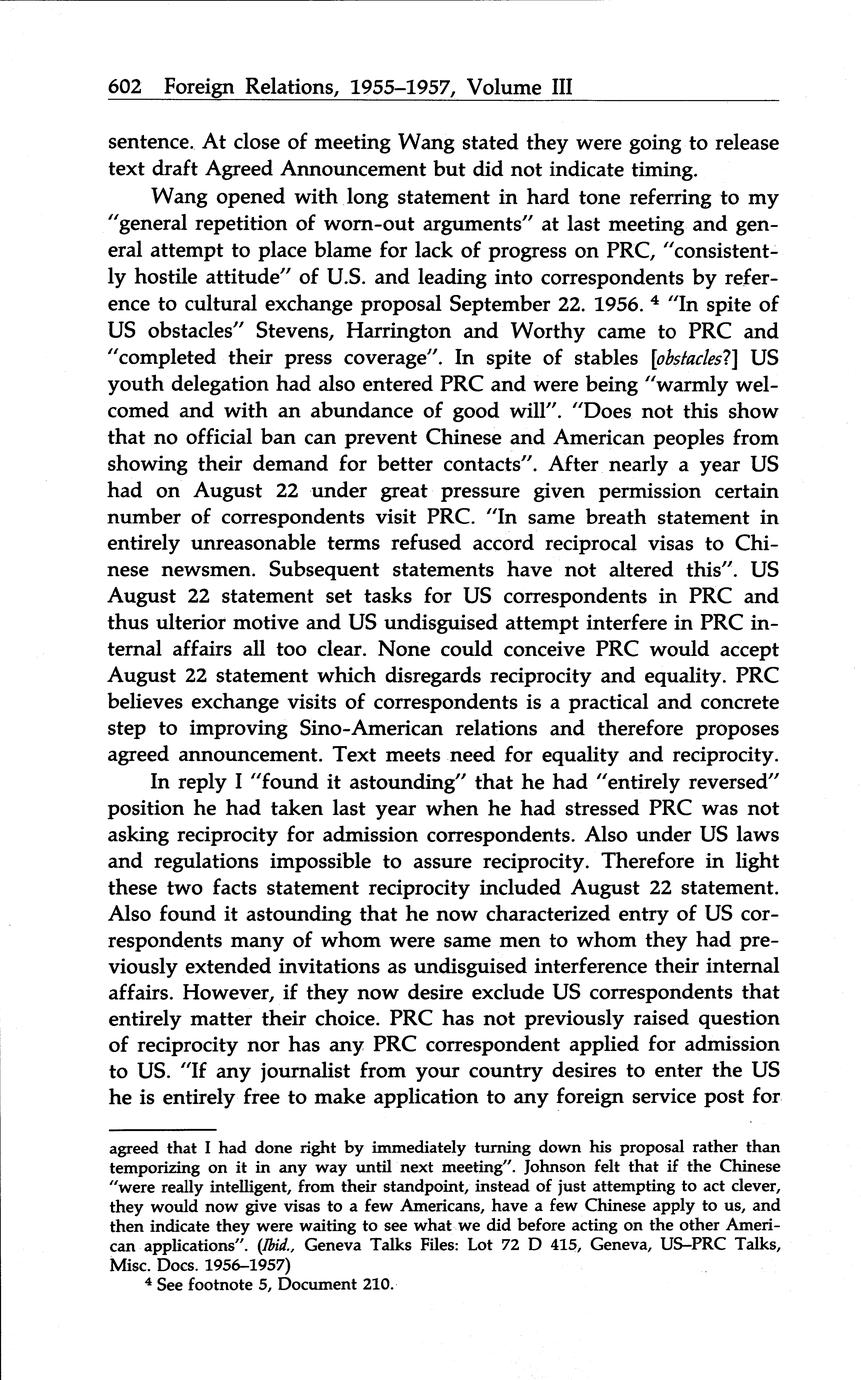 602 Foreign Relations, 1955–1957, Volume III

sentence. At close of meeting Wang stated they were going to release text draft Agreed Announcement but did not indicate timing.

Wang opened with long statement in hard tone referring to my "general repetition of worn-out arguments" at last meeting and general attempt to place blame for lack of progress on PRC, "consistently hostile attitude" of U.S. and leading into correspondents by reference to cultural exchange proposal September 22. 1956. $^4$ "In spite of US obstacles" Stevens, Harrington and Worthy came to PRC and "completed their press coverage". In spite of stables [obstacles?] US youth delegation had also entered PRC and were being "warmly welcomed and with an abundance of good will". "Does not this show that no official ban can prevent Chinese and American peoples from showing their demand for better contacts". After nearly a year US had on August 22 under great pressure given permission certain number of correspondents visit PRC. "In same breath statement in entirely unreasonable terms refused accord reciprocal visas to Chinese newsmen. Subsequent statements have not altered this". US August 22 statement set tasks for US correspondents in PRC and thus ulterior motive and US undisguised attempt interfere in PRC internal affairs all too clear. None could conceive PRC would accept August 22 statement which disregards reciprocity and equality. PRC believes exchange visits of correspondents is a practical and concrete step to improving Sino-American relations and therefore proposes agreed announcement. Text meets need for equality and reciprocity.

In reply I "found it astounding" that he had "entirely reversed" position he had taken last year when he had stressed PRC was not asking reciprocity for admission correspondents. Also under US laws and regulations impossible to assure reciprocity. Therefore in light these two facts statement reciprocity included August 22 statement. Also found it astounding that he now characterized entry of US correspondents many of whom were same men to whom they had previously extended invitations as undisguised interference their internal affairs. However, if they now desire exclude US correspondents that entirely matter their choice. PRC has not previously raised question of reciprocity nor has any PRC correspondent applied for admission to US. "If any journalist from your country desires to enter the US he is entirely free to make application to any foreign service post for

agreed that I had done right by immediately turning down his proposal rather than temporizing on it in any way until next meeting". Johnson felt that if the Chinese "were really intelligent, from their standpoint, instead of just attempting to act clever, they would now give visas to a few Americans, have a few Chinese apply to us, and then indicate they were waiting to see what we did before acting on the other American applications". (Ibid., Geneva Talks Files: Lot 72 D 415, Geneva, US–PRC Talks, Misc. Docs. 1956–1957)

$^4$ See footnote 5, Document 210.